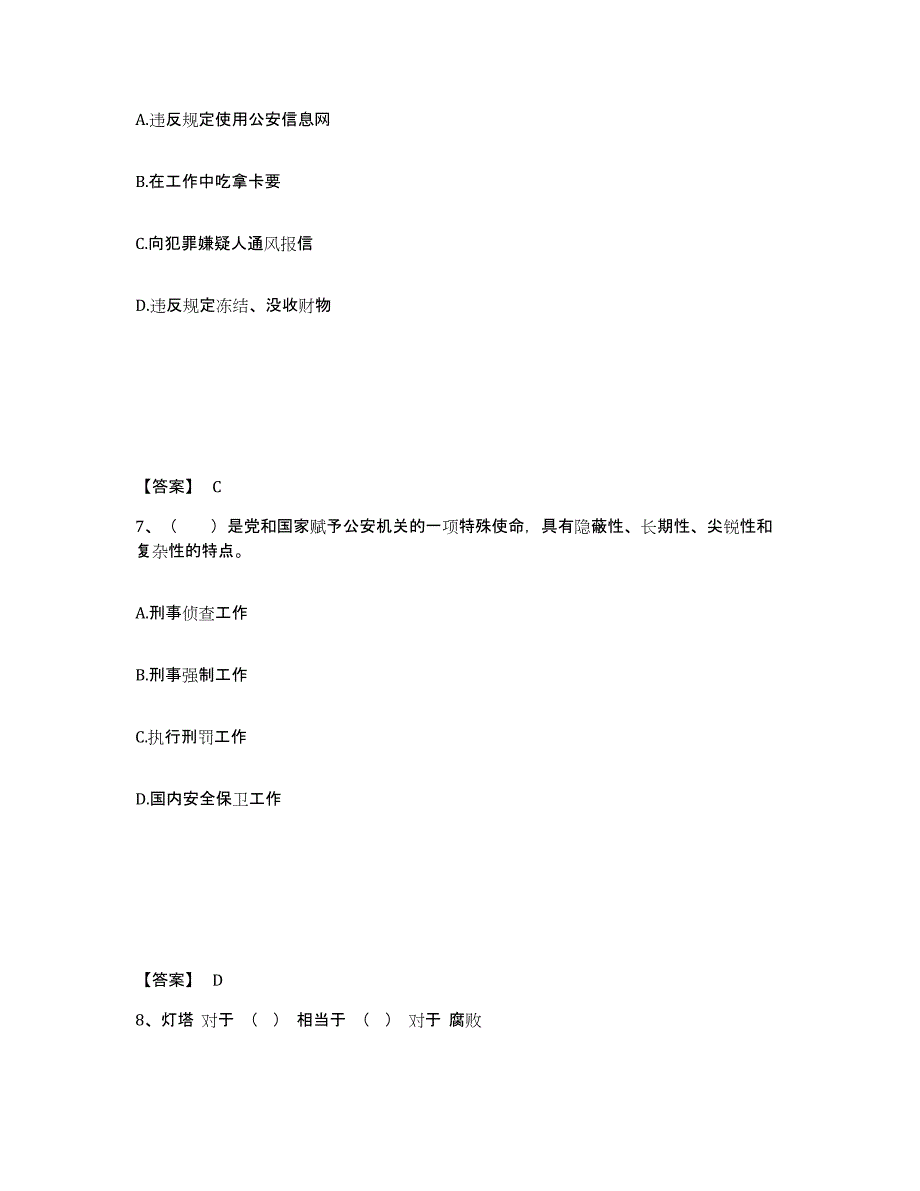 A.违反规定使用公安信息网

B.在工作中吃拿卡要

C.向犯罪嫌疑人通风报信

D.违反规定冻结、没收财物

【答案】 C

7、（ ）是党和国家赋予公安机关的一项特殊使命，具有隐蔽性、长期性、尖锐性和复杂性的特点。

A.刑事侦查工作

B.刑事强制工作

C.执行刑罚工作

D.国内安全保卫工作

【答案】 D

8、灯塔 对于 （ ） 相当于 （ ） 对于 腐败